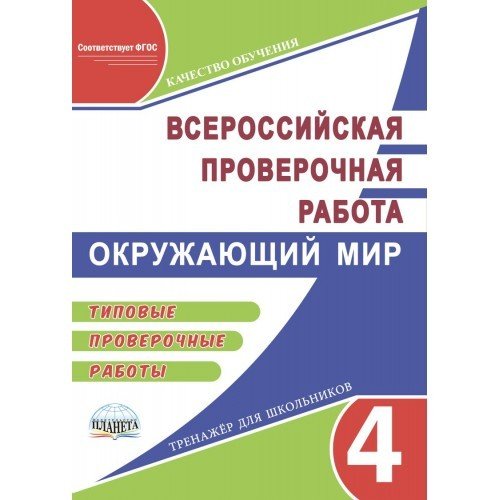 Соответствует ФГОС

КАЧЕСТВО ОБУЧЕНИЯ

ВСЕРОССИЙСКАЯ ПРОВЕРОЧНАЯ РАБОТА

ОКРУЖАЮЩИЙ МИР

ТИПОВЫЕ ПРОВЕРОЧНЫЕ РАБОТЫ

ПЛАНЕТА

ТРЕНАЖЁР ДЛЯ ШКОЛЬНИКОВ

4